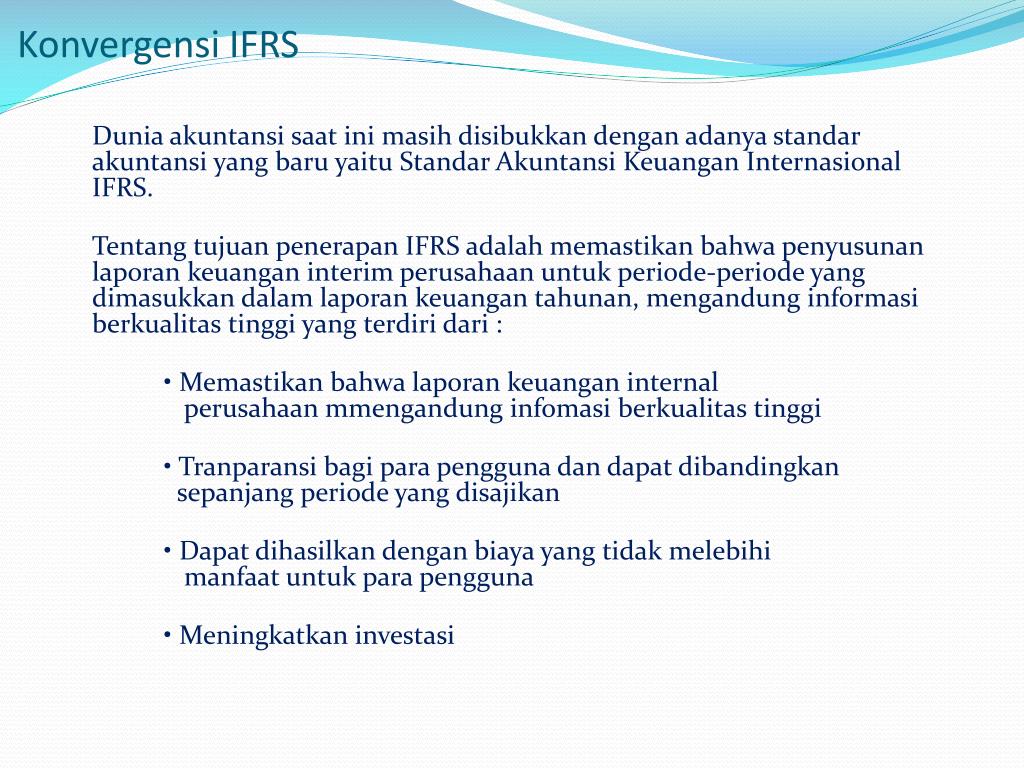 Konvergensi IFRS

Dunia akuntansi saat ini masih disibukkan dengan adanya standar akuntansi yang baru yaitu Standar Akuntansi Keuangan Internasional IFRS.

Tentang tujuan penerapan IFRS adalah memastikan bahwa penyusunan laporan keuangan interim perusahaan untuk periode-periode yang dimasukkan dalam laporan keuangan tahunan, mengandung informasi berkualitas tinggi yang terdiri dari :

• Memastikan bahwa laporan keuangan internal perusahaan mmengandung infomasi berkualitas tinggi

• Tranparansi bagi para pengguna dan dapat dibandingkan sepanjang periode yang disajikan

• Dapat dihasilkan dengan biaya yang tidak melebihi manfaat untuk para pengguna

• Meningkatkan investasi